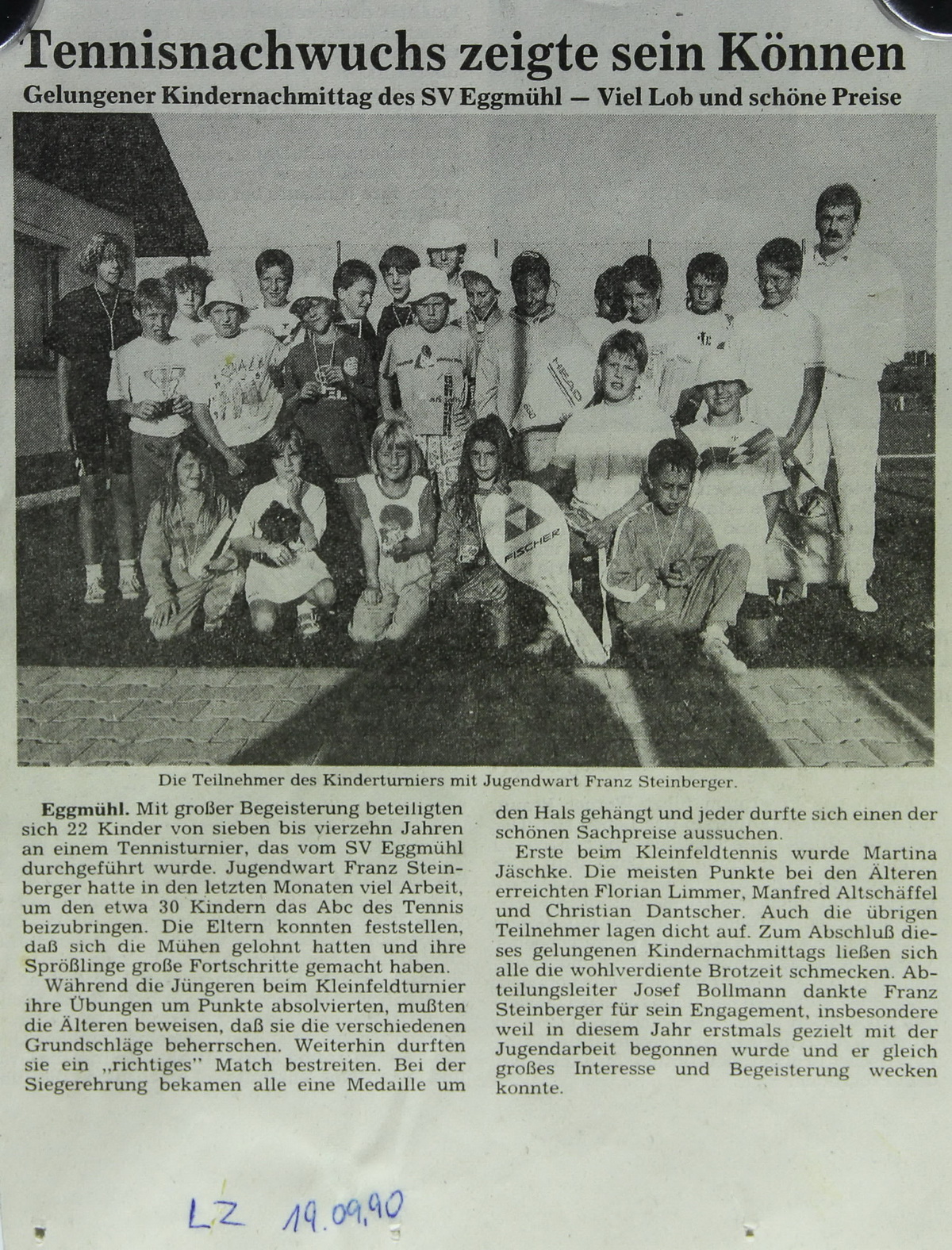 Tennisnachwuchs zeigte sein Können

Gelungener Kindernachmittag des SV Eggmühl — Viel Lob und schöne Preise

HEAD

FISCHER

Die Teilnehmer des Kinderturniers mit Jugendwart Franz Steinberger.

Eggmühl. Mit großer Begeisterung beteiligten sich 22 Kinder von sieben bis vierzehn Jahren an einem Tennisturnier, das vom SV Eggmühl durchgeführt wurde. Jugendwart Franz Steinberger hatte in den letzten Monaten viel Arbeit, um den etwa 30 Kindern das Abc des Tennis beizubringen. Die Eltern konnten feststellen, daß sich die Mühen gelohnt hatten und ihre Sprößlinge große Fortschritte gemacht haben.

Während die Jüngeren beim Kleinfeldturnier ihre Übungen um Punkte absolvierten, mußten die Älteren beweisen, daß sie die verschiedenen Grundschläge beherrschen. Weiterhin durften sie ein „richtiges" Match bestreiten. Bei der Siegerehrung bekamen alle eine Medaille um den Hals gehängt und jeder durfte sich einen der schönen Sachpreise aussuchen.

Erste beim Kleinfeldtennis wurde Martina Jäschke. Die meisten Punkte bei den Älteren erreichten Florian Limmer, Manfred Altschäffel und Christian Dantscher. Auch die übrigen Teilnehmer lagen dicht auf. Zum Abschluß dieses gelungenen Kindernachmittags ließen sich alle die wohlverdiente Brotzeit schmecken. Abteilungsleiter Josef Bollmann dankte Franz Steinberger für sein Engagement, insbesondere weil in diesem Jahr erstmals gezielt mit der Jugendarbeit begonnen wurde und er gleich großes Interesse und Begeisterung wecken konnte.

LZ 19.09.90